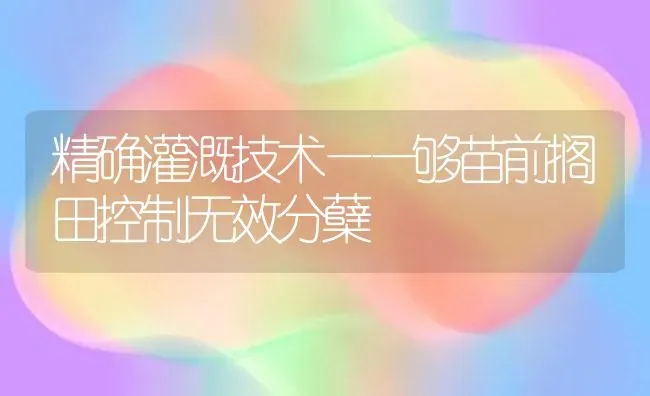 精确灌溉技术——够苗前搁田控制无效分蘖